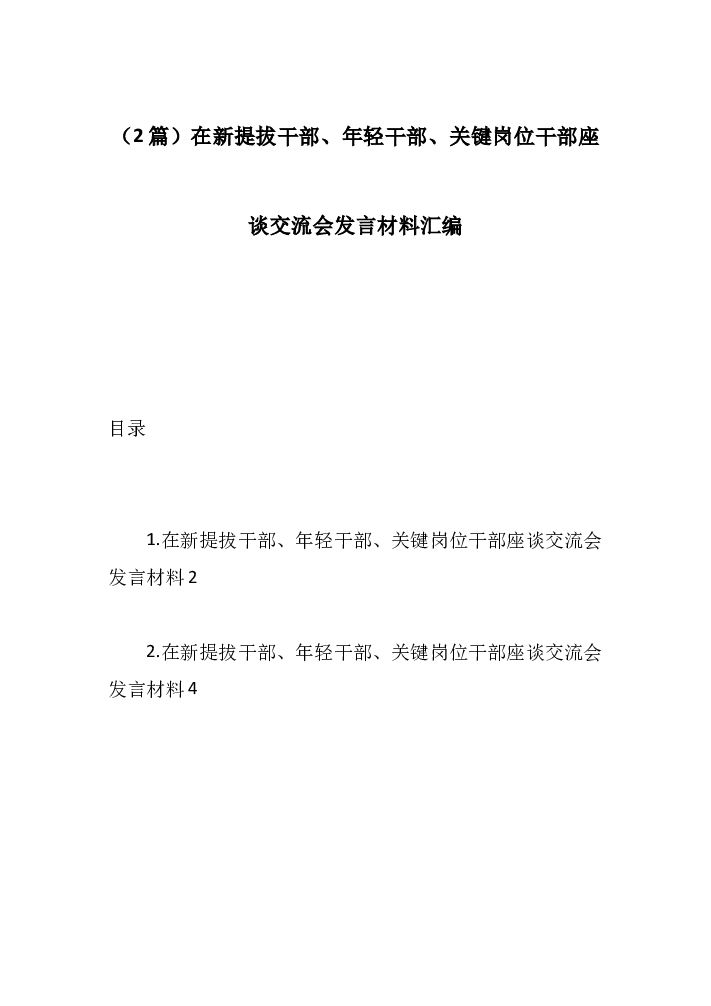 （2篇）在新提拔干部、年轻干部、关键岗位干部座谈交流会发言材料汇编

目录

1.在新提拔干部、年轻干部、关键岗位干部座谈交流会发言材料2

2.在新提拔干部、年轻干部、关键岗位干部座谈交流会发言材料4